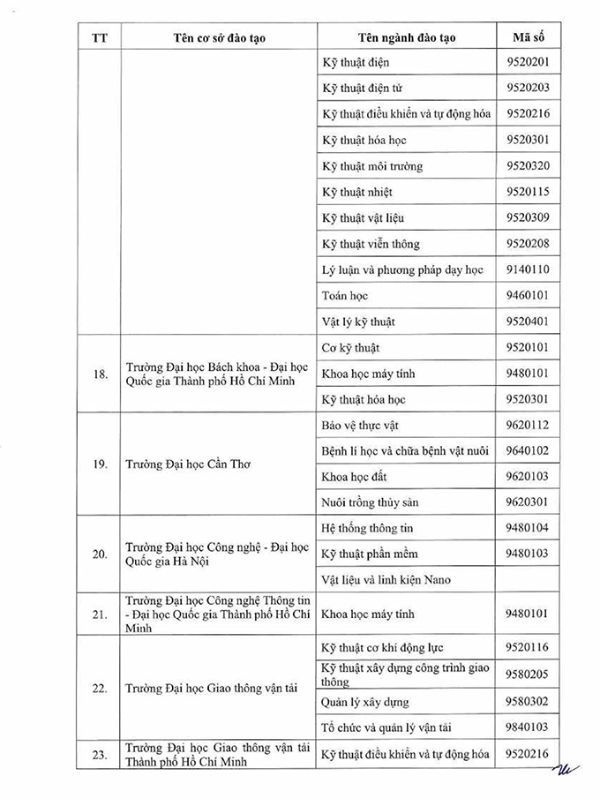 | TT | Tên cơ sở đào tạo | Tên ngành đào tạo | Mã số |
|---|---|---|---|
| | | Kỹ thuật điện | 9520201 |
| | | Kỹ thuật điện tử | 9520203 |
| | | Kỹ thuật điều khiển và tự động hóa | 9520216 |
| | | Kỹ thuật hóa học | 9520301 |
| | | Kỹ thuật môi trường | 9520320 |
| | | Kỹ thuật nhiệt | 9520115 |
| | | Kỹ thuật vật liệu | 9520309 |
| | | Kỹ thuật viễn thông | 9520208 |
| | | Lý luận và phương pháp dạy học | 9140110 |
| | | Toán học | 9460101 |
| | | Vật lý kỹ thuật | 9520401 |
| 18. | Trường Đại học Bách khoa - Đại học Quốc gia Thành phố Hồ Chí Minh | Cơ kỹ thuật | 9520101 |
| | | Khoa học máy tính | 9480101 |
| | | Kỹ thuật hóa học | 9520301 |
| 19. | Trường Đại học Cần Thơ | Bảo vệ thực vật | 9620112 |
| | | Bệnh lí học và chữa bệnh vật nuôi | 9640102 |
| | | Khoa học đất | 9620103 |
| | | Nuôi trồng thủy sản | 9620301 |
| 20. | Trường Đại học Công nghệ - Đại học Quốc gia Hà Nội | Hệ thống thông tin | 9480104 |
| | | Kỹ thuật phần mềm | 9480103 |
| | | Vật liệu và linh kiện Nano | |
| 21. | Trường Đại học Công nghệ Thông tin - Đại học Quốc gia Thành phố Hồ Chí Minh | Khoa học máy tính | 9480101 |
| 22. | Trường Đại học Giao thông vận tải | Kỹ thuật cơ khí động lực | 9520116 |
| | | Kỹ thuật xây dựng công trình giao thông | 9580205 |
| | | Quản lý xây dựng | 9580302 |
| | | Tổ chức và quản lý vận tải | 9840103 |
| 23. | Trường Đại học Giao thông vận tải Thành phố Hồ Chí Minh | Kỹ thuật điều khiển và tự động hóa | 9520216 |